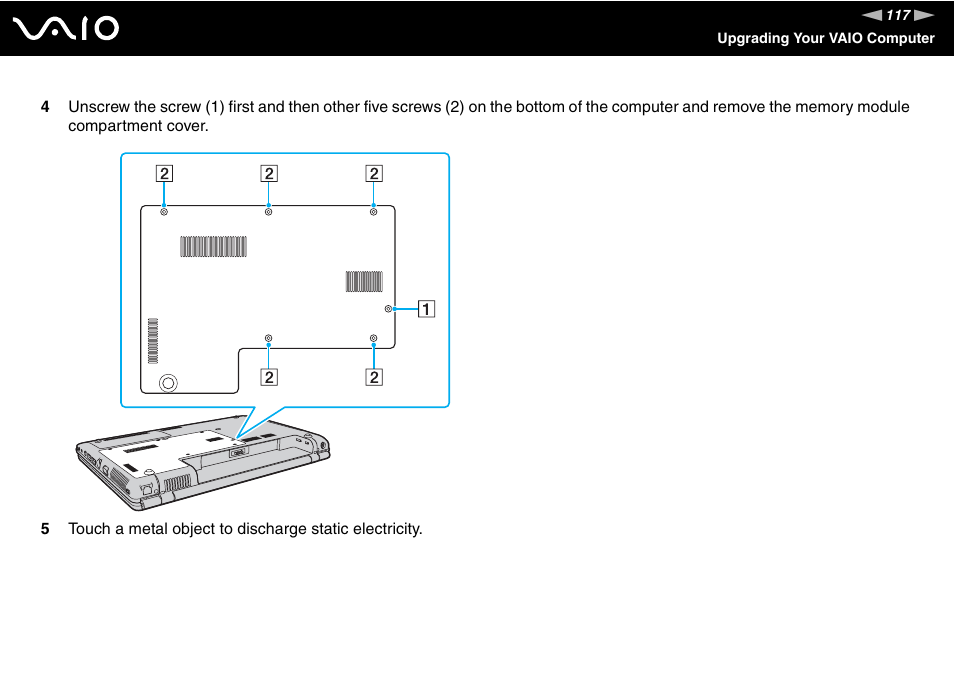 VAIO

117

Upgrading Your VAIO Computer

4 Unscrew the screw (1) first and then other five screws (2) on the bottom of the computer and remove the memory module compartment cover.

2 2 2

1

2 2

5 Touch a metal object to discharge static electricity.